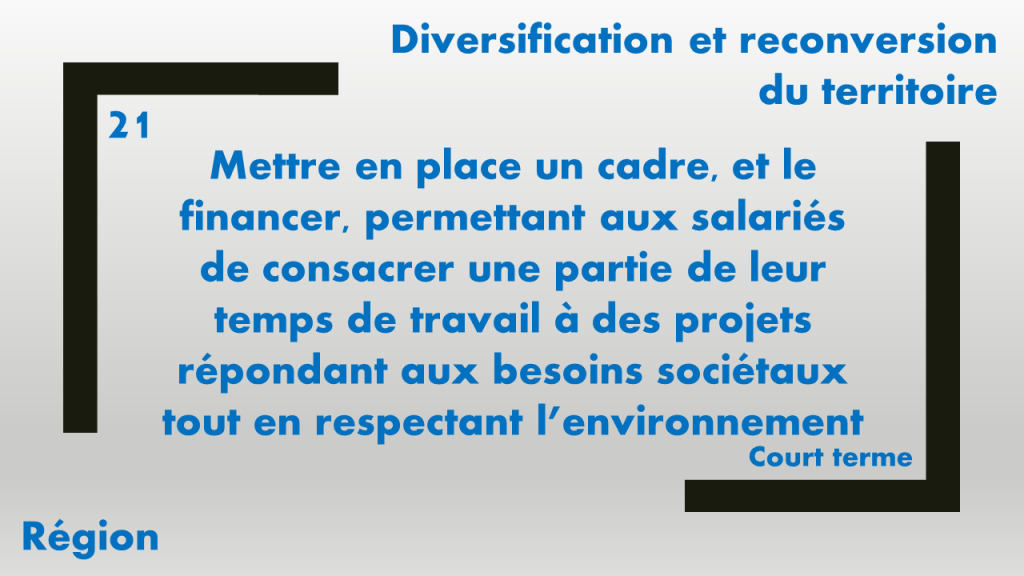 Diversification et reconversion
du territoire

21

Mettre en place un cadre, et le financer, permettant aux salariés de consacrer une partie de leur temps de travail à des projets répondant aux besoins sociétaux tout en respectant l'environnement

Court terme

Région